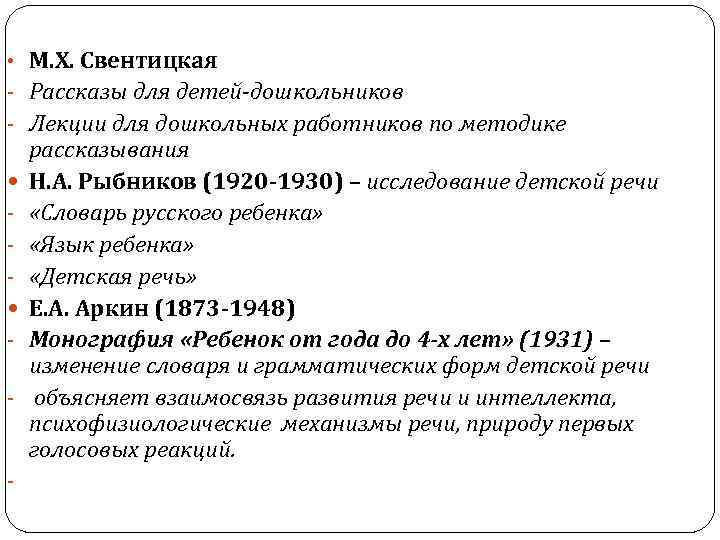 • М.Х. Свентицкая
- Рассказы для детей-дошкольников
- Лекции для дошкольных работников по методике рассказывания
• Н.А. Рыбников (1920-1930) – исследование детской речи
- «Словарь русского ребенка»
- «Язык ребенка»
- «Детская речь»
• Е.А. Аркин (1873-1948)
- Монография «Ребенок от года до 4-х лет» (1931) – изменение словаря и грамматических форм детской речи
- объясняет взаимосвязь развития речи и интеллекта, психофизиологические механизмы речи, природу первых голосовых реакций.
-